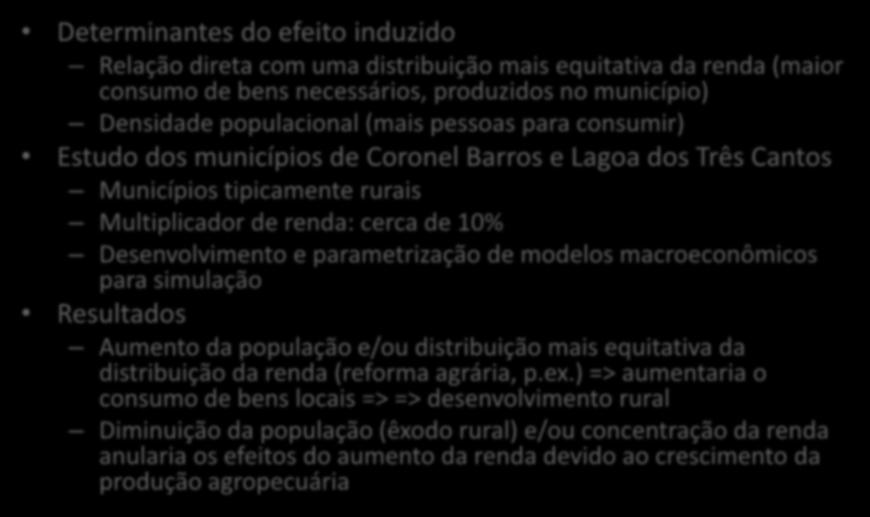 • Determinantes do efeito induzido

– Relação direta com uma distribuição mais equitativa da renda (maior consumo de bens necessários, produzidos no município)

– Densidade populacional (mais pessoas para consumir)

• Estudo dos municípios de Coronel Barros e Lagoa dos Três Cantos

– Municípios tipicamente rurais

– Multiplicador de renda: cerca de 10%

– Desenvolvimento e parametrização de modelos macroeconômicos para simulação

• Resultados

– Aumento da população e/ou distribuição mais equitativa da distribuição da renda (reforma agrária, p.ex.) => aumentaria o consumo de bens locais => => desenvolvimento rural

– Diminuição da população (êxodo rural) e/ou concentração da renda anularia os efeitos do aumento da renda devido ao crescimento da produção agropecuária